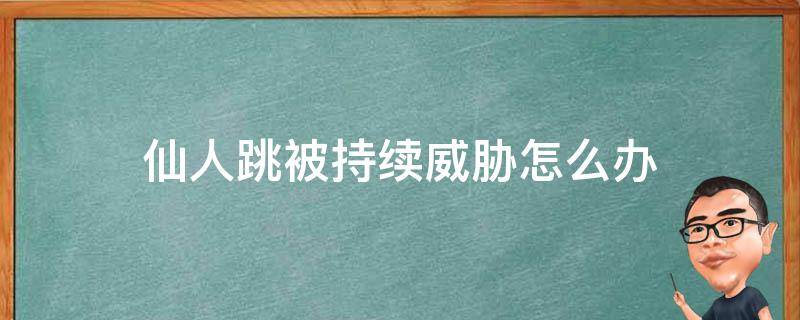 仙人跳被持续威胁怎么办